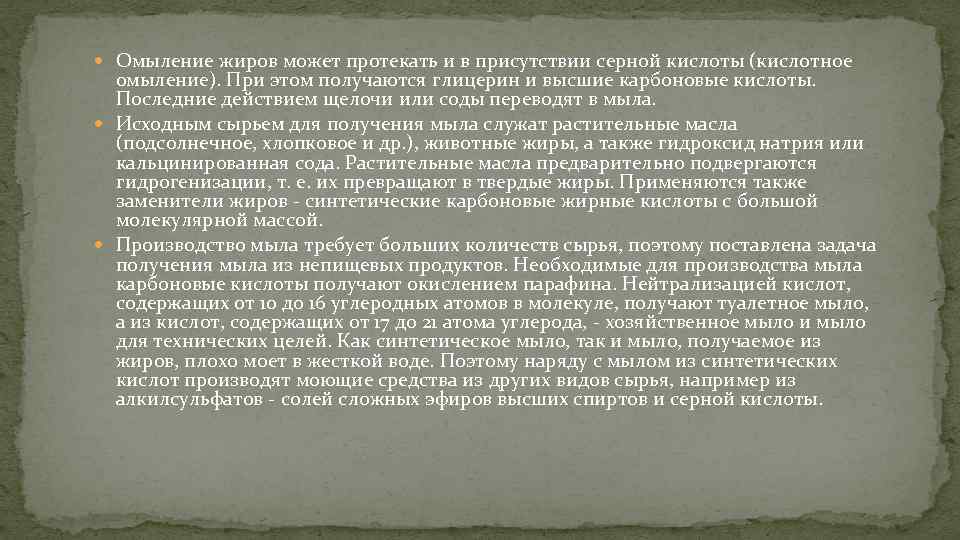 Омыление жиров может протекать и в присутствии серной кислоты (кислотное омыление). При этом получаются глицерин и высшие карбоновые кислоты. Последние действием щелочи или соды переводят в мыла.

Исходным сырьем для получения мыла служат растительные масла (подсолнечное, хлопковое и др.), животные жиры, а также гидроксид натрия или кальцинированная сода. Растительные масла предварительно подвергаются гидрогенизации, т. е. их превращают в твердые жиры. Применяются также заменители жиров - синтетические карбоновые жирные кислоты с большой молекулярной массой.

Производство мыла требует больших количеств сырья, поэтому поставлена задача получения мыла из непищевых продуктов. Необходимые для производства мыла карбоновые кислоты получают окислением парафина. Нейтрализацией кислот, содержащих от 10 до 16 углеродных атомов в молекуле, получают туалетное мыло, а из кислот, содержащих от 17 до 21 атома углерода, - хозяйственное мыло и мыло для технических целей. Как синтетическое мыло, так и мыло, получаемое из жиров, плохо моет в жесткой воде. Поэтому наряду с мылом из синтетических кислот производят моющие средства из других видов сырья, например из алкилсульфатов - солей сложных эфиров высших спиртов и серной кислоты.